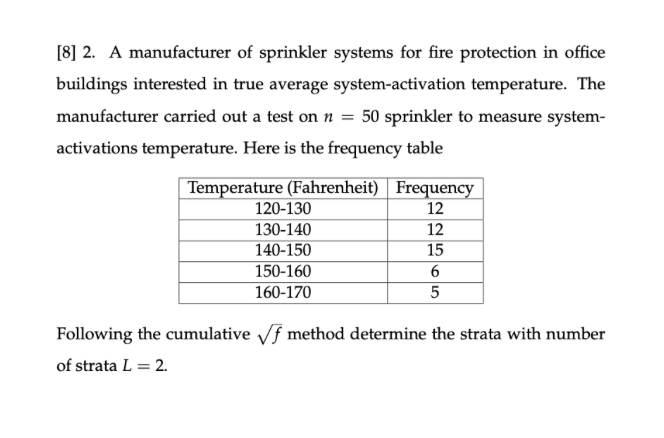 [8] 2. A manufacturer of sprinkler systems for fire protection in office buildings interested in true average system-activation temperature. The manufacturer carried out a test on $n = 50$ sprinkler to measure system-activations temperature. Here is the frequency table

| Temperature (Fahrenheit) | Frequency |
|---|---|
| 120-130 | 12 |
| 130-140 | 12 |
| 140-150 | 15 |
| 150-160 | 6 |
| 160-170 | 5 |

Following the cumulative $\sqrt{f}$ method determine the strata with number of strata $L = 2$.